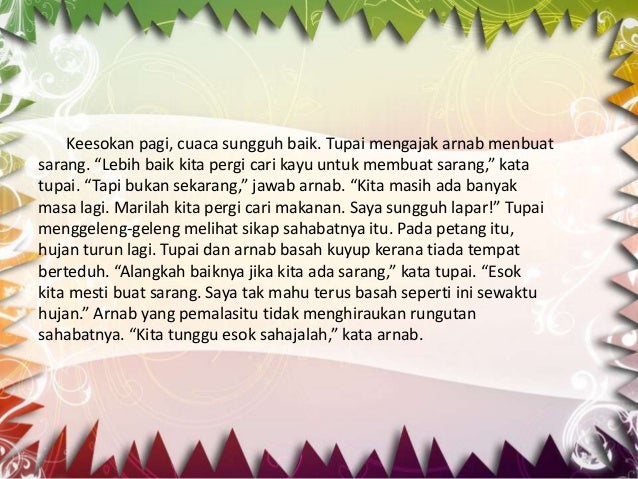 Keesokan pagi, cuaca sungguh baik. Tupai mengajak arnab menbuat sarang. "Lebih baik kita pergi cari kayu untuk membuat sarang," kata tupai. "Tapi bukan sekarang," jawab arnab. "Kita masih ada banyak masa lagi. Marilah kita pergi cari makanan. Saya sungguh lapar!" Tupai menggeleng-geleng melihat sikap sahabatnya itu. Pada petang itu, hujan turun lagi. Tupai dan arnab basah kuyup kerana tiada tempat berteduh. "Alangkah baiknya jika kita ada sarang," kata tupai. "Esok kita mesti buat sarang. Saya tak mahu terus basah seperti ini sewaktu hujan." Arnab yang pemalasitu tidak menghiraukan rungutan sahabatnya. "Kita tunggu esok sahajalah," kata arnab.